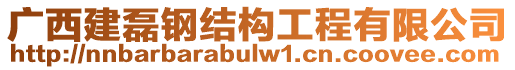 广西建磊钢结构工程有限公司
http://nnbarbarabulw1.cn.coovee.com